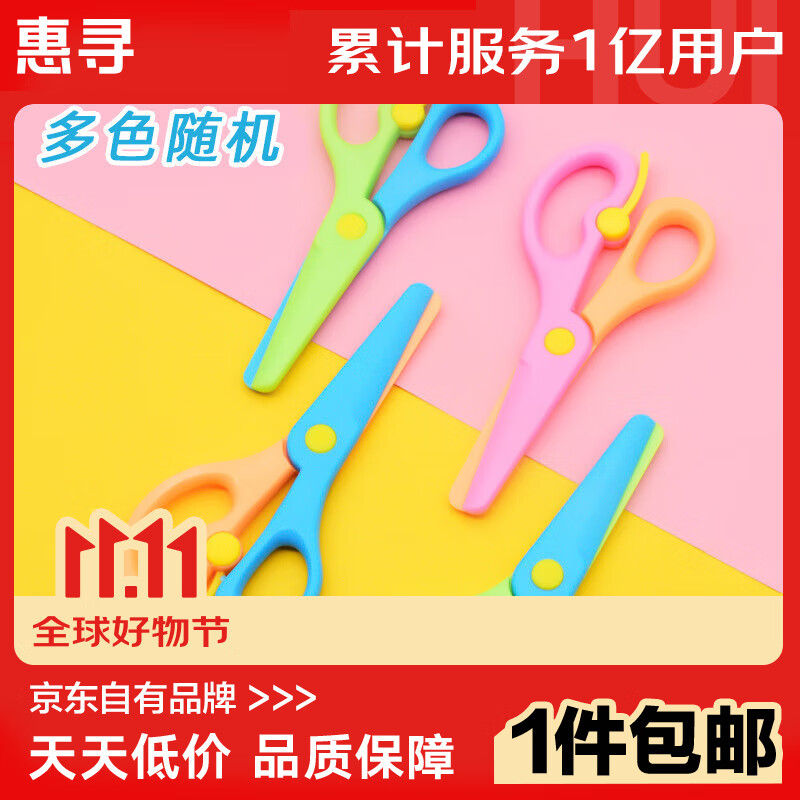 惠寻

累计服务1亿用户

多色随机

11.11

全球好物节

京东自有品牌 >>>

天天低价 品质保障

1件包邮